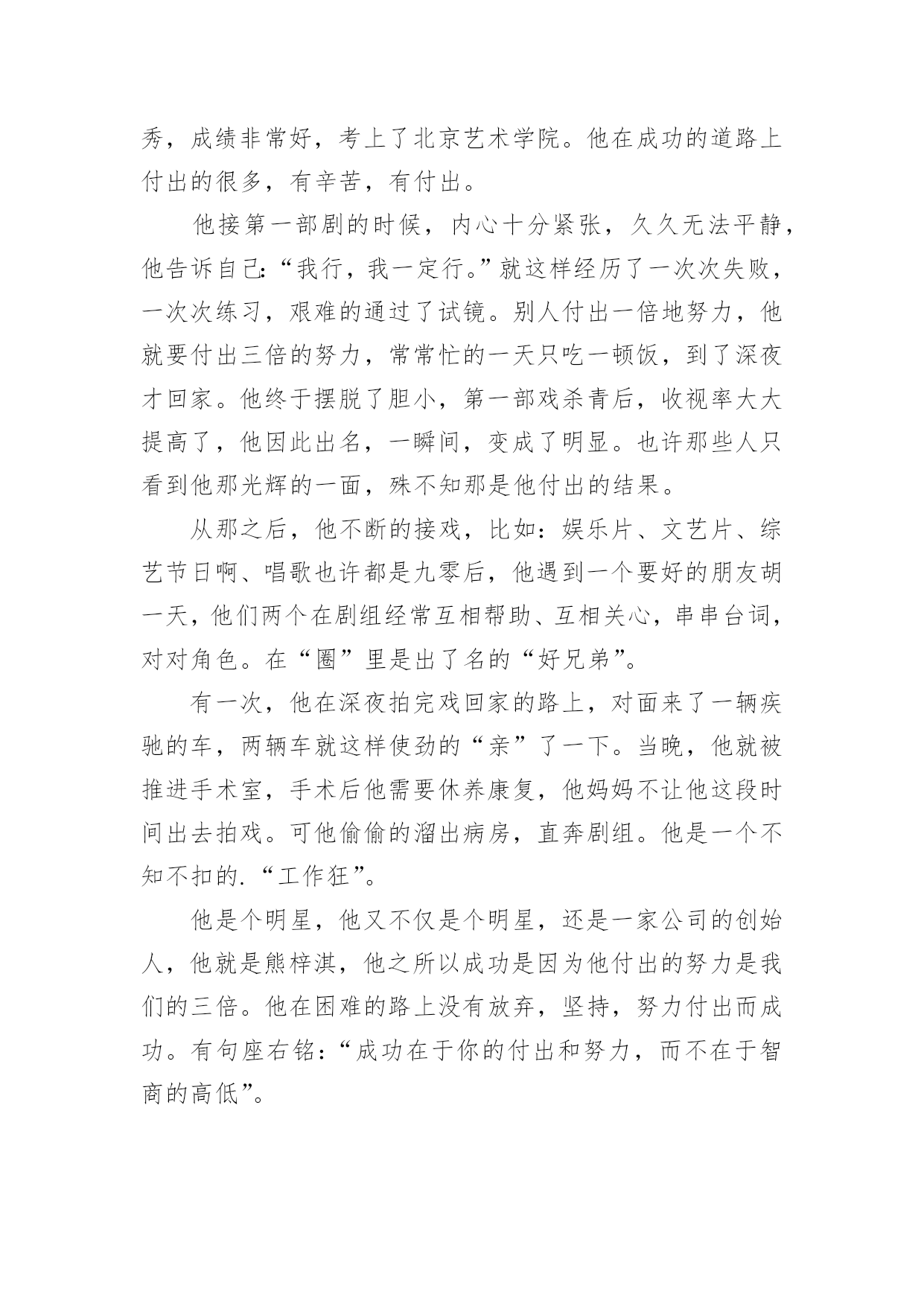 秀，成绩非常好，考上了北京艺术学院。他在成功的道路上付出的很多，有辛苦，有付出。

他接第一部剧的时候，内心十分紧张，久久无法平静，他告诉自己:“我行，我一定行。”就这样经历了一次次失败，一次次练习，艰难的通过了试镜。别人付出一倍地努力，他就要付出三倍的努力，常常忙的一天只吃一顿饭，到了深夜才回家。他终于摆脱了胆小，第一部戏杀青后，收视率大大提高了，他因此出名，一瞬间，变成了明显。也许那些人只看到他那光辉的一面，殊不知那是他付出的结果。

从那之后，他不断的接戏，比如：娱乐片、文艺片、综艺节日啊、唱歌也许都是九零后，他遇到一个要好的朋友胡一天，他们两个在剧组经常互相帮助、互相关心，串串台词，对对角色。在“圈”里是出了名的“好兄弟”。

有一次，他在深夜拍完戏回家的路上，对面来了一辆疾驰的车，两辆车就这样使劲的“亲”了一下。当晚，他就被推进手术室，手术后他需要休养康复，他妈妈不让他这段时间出去拍戏。可他偷偷的溜出病房，直奔剧组。他是一个不知不扣的.“工作狂”。

他是个明星，他又不仅是个明星，还是一家公司的创始人，他就是熊梓淇，他之所以成功是因为他付出的努力是我们的三倍。他在困难的路上没有放弃，坚持，努力付出而成功。有句座右铭:“成功在于你的付出和努力，而不在于智商的高低”。